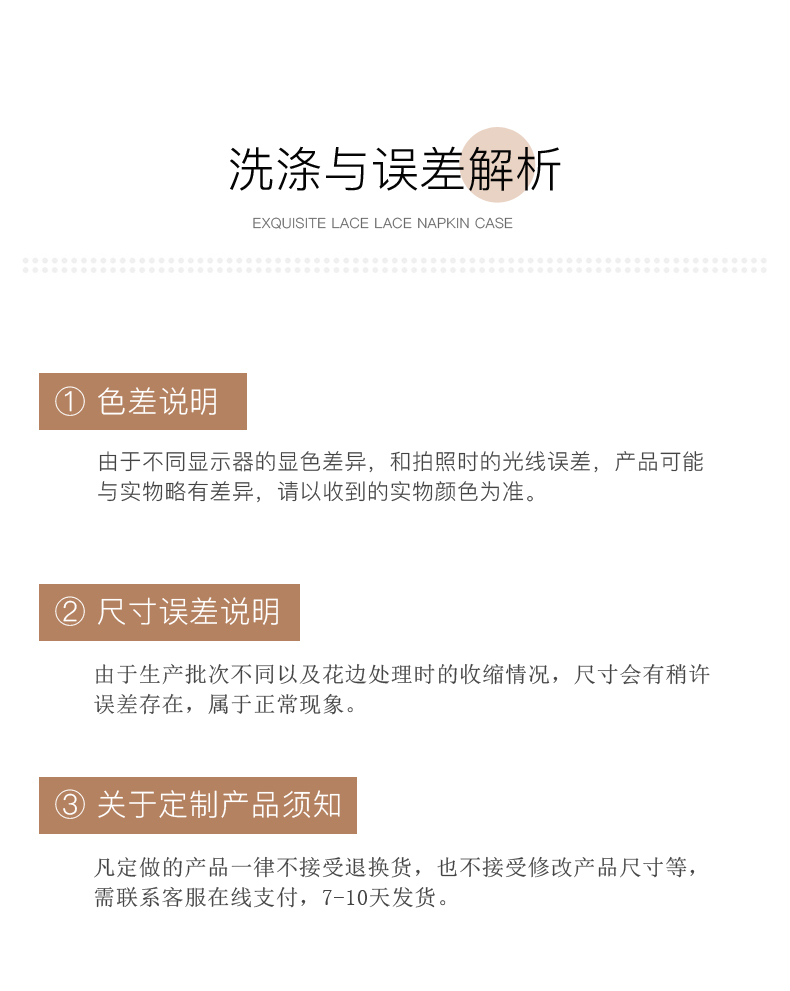 洗涤与误差解析

EXQUISITE LACE LACE NAPKIN CASE

① 色差说明

由于不同显示器的显色差异，和拍照时的光线误差，产品可能与实物略有差异，请以收到的实物颜色为准。

② 尺寸误差说明

由于生产批次不同以及花边处理时的收缩情况，尺寸会有稍许误差存在，属于正常现象。

③ 关于定制产品须知

凡定做的产品一律不接受退换货，也不接受修改产品尺寸等，需联系客服在线支付，7-10天发货。